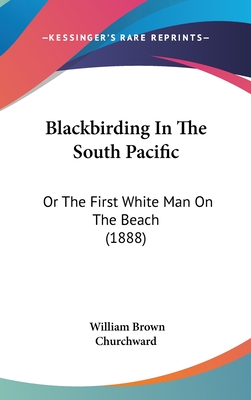 —KESSINGER'S RARE REPRINTS—

Blackbirding In The South Pacific

Or The First White Man On The Beach (1888)

William Brown Churchward